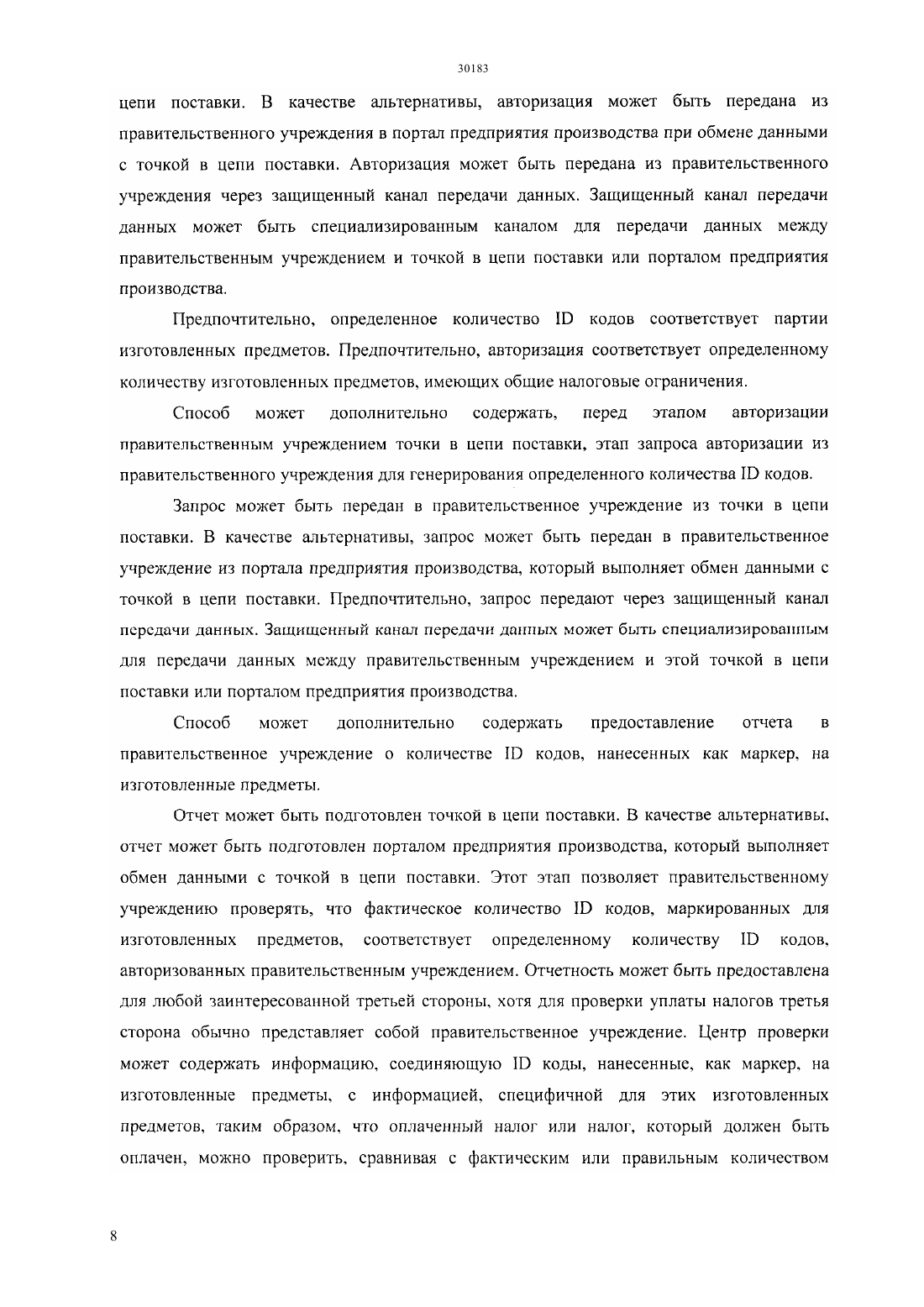 30183

цепи поставки. В качестве альтернативы, авторизация может быть передана из правительственного учреждения в портал предприятия производства при обмене данными с точкой в цепи поставки. Авторизация может быть передана из правительственного учреждения через защищенный канал передачи данных. Защищенный канал передачи данных может быть специализированным каналом для передачи данных между правительственным учреждением и точкой в цепи поставки или порталом предприятия производства.

Предпочтительно, определенное количество ID кодов соответствует партии изготовленных предметов. Предпочтительно, авторизация соответствует определенному количеству изготовленных предметов, имеющих общие налоговые ограничения.

Способ может дополнительно содержать, перед этапом авторизации правительственным учреждением точки в цепи поставки, этап запроса авторизации из правительственного учреждения для генерирования определенного количества ID кодов.

Запрос может быть передан в правительственное учреждение из точки в цепи поставки. В качестве альтернативы, запрос может быть передан в правительственное учреждение из портала предприятия производства, который выполняет обмен данными с точкой в цепи поставки. Предпочтительно, запрос передают через защищенный канал передачи данных. Защищенный канал передачи данных может быть специализированным для передачи данных между правительственным учреждением и этой точкой в цепи поставки или порталом предприятия производства.

Способ может дополнительно содержать предоставление отчета в правительственное учреждение о количестве ID кодов, нанесенных как маркер, на изготовленные предметы.

Отчет может быть подготовлен точкой в цепи поставки. В качестве альтернативы, отчет может быть подготовлен порталом предприятия производства, который выполняет обмен данными с точкой в цепи поставки. Этот этап позволяет правительственному учреждению проверять, что фактическое количество ID кодов, маркированных для изготовленных предметов, соответствует определенному количеству ID кодов, авторизованных правительственным учреждением. Отчетность может быть предоставлена для любой заинтересованной третьей стороны, хотя для проверки уплаты налогов третья сторона обычно представляет собой правительственное учреждение. Центр проверки может содержать информацию, соединяющую ID коды, нанесенные, как маркер, на изготовленные предметы, с информацией, специфичной для этих изготовленных предметов, таким образом, что оплаченный налог или налог, который должен быть оплачен, можно проверить, сравнивая с фактическим или правильным количеством

8